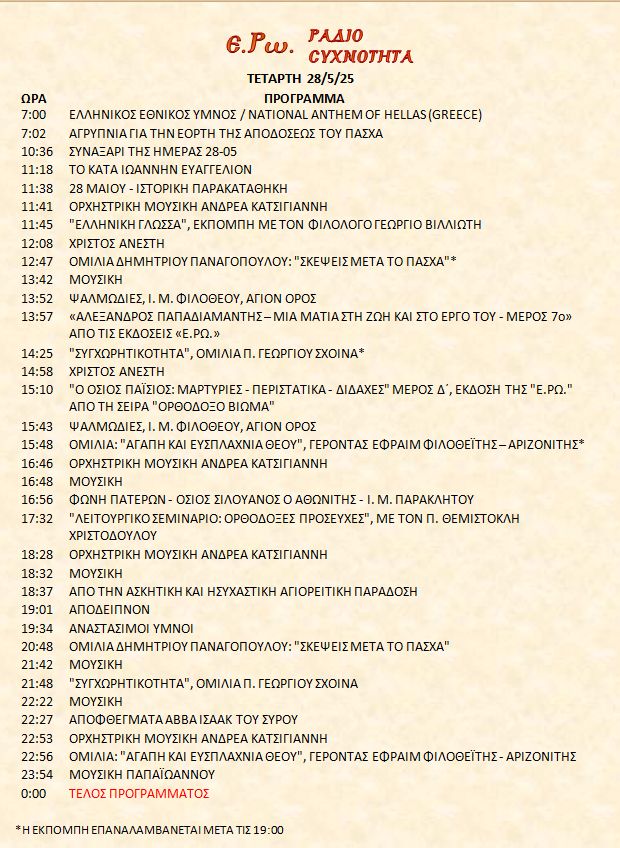 Ε.Ρω. ΡΑΔΙΟ ΣΥΧΝΟΤΗΤΑ

ΤΕΤΑΡΤΗ 28/5/25

| ΩΡΑ | ΠΡΟΓΡΑΜΜΑ |
|---|---|
| 7:00 | ΕΛΛΗΝΙΚΟΣ ΕΘΝΙΚΟΣ ΥΜΝΟΣ / NATIONAL ANTHEM OF HELLAS (GREECE) |
| 7:02 | ΑΓΡΥΠΝΙΑ ΓΙΑ ΤΗΝ ΕΟΡΤΗ ΤΗΣ ΑΠΟΔΟΣΕΩΣ ΤΟΥ ΠΑΣΧΑ |
| 10:36 | ΣΥΝΑΞΑΡΙ ΤΗΣ ΗΜΕΡΑΣ 28-05 |
| 11:18 | ΤΟ ΚΑΤΑ ΙΩΑΝΝΗΝ ΕΥΑΓΓΕΛΙΟΝ |
| 11:38 | 28 ΜΑΙΟΥ - ΙΣΤΟΡΙΚΗ ΠΑΡΑΚΑΤΑΘΗΚΗ |
| 11:41 | ΟΡΧΗΣΤΡΙΚΗ ΜΟΥΣΙΚΗ ΑΝΔΡΕΑ ΚΑΤΣΙΓΙΑΝΝΗ |
| 11:45 | "ΕΛΛΗΝΙΚΗ ΓΛΩΣΣΑ", ΕΚΠΟΜΠΗ ΜΕ ΤΟΝ ΦΙΛΟΛΟΓΟ ΓΕΩΡΓΙΟ ΒΙΛΛΙΩΤΗ |
| 12:08 | ΧΡΙΣΤΟΣ ΑΝΕΣΤΗ |
| 12:47 | ΟΜΙΛΙΑ ΔΗΜΗΤΡΙΟΥ ΠΑΝΑΓΟΠΟΥΛΟΥ: "ΣΚΕΨΕΙΣ ΜΕΤΑ ΤΟ ΠΑΣΧΑ"* |
| 13:42 | ΜΟΥΣΙΚΗ |
| 13:52 | ΨΑΛΜΩΔΙΕΣ, Ι. Μ. ΦΙΛΟΘΕΟΥ, ΑΓΙΟΝ ΟΡΟΣ |
| 13:57 | «ΑΛΕΞΑΝΔΡΟΣ ΠΑΠΑΔΙΑΜΑΝΤΗΣ – ΜΙΑ ΜΑΤΙΑ ΣΤΗ ΖΩΗ ΚΑΙ ΣΤΟ ΕΡΓΟ ΤΟΥ - ΜΕΡΟΣ 7ο» ΑΠΟ ΤΙΣ ΕΚΔΟΣΕΙΣ «Ε.ΡΩ.» |
| 14:25 | "ΣΥΓΧΩΡΗΤΙΚΟΤΗΤΑ", ΟΜΙΛΙΑ Π. ΓΕΩΡΓΙΟΥ ΣΧΟΙΝΑ* |
| 14:58 | ΧΡΙΣΤΟΣ ΑΝΕΣΤΗ |
| 15:10 | "Ο ΟΣΙΟΣ ΠΑΪΣΙΟΣ: ΜΑΡΤΥΡΙΕΣ - ΠΕΡΙΣΤΑΤΙΚΑ - ΔΙΔΑΧΕΣ" ΜΕΡΟΣ Δ΄, ΕΚΔΟΣΗ ΤΗΣ "Ε.ΡΩ." ΑΠΟ ΤΗ ΣΕΙΡΑ "ΟΡΘΟΔΟΞΟ ΒΙΩΜΑ" |
| 15:43 | ΨΑΛΜΩΔΙΕΣ, Ι. Μ. ΦΙΛΟΘΕΟΥ, ΑΓΙΟΝ ΟΡΟΣ |
| 15:48 | ΟΜΙΛΙΑ: "ΑΓΑΠΗ ΚΑΙ ΕΥΣΠΛΑΧΝΙΑ ΘΕΟΥ", ΓΕΡΟΝΤΑΣ ΕΦΡΑΙΜ ΦΙΛΟΘΕΪΤΗΣ – ΑΡΙΖΟΝΙΤΗΣ* |
| 16:46 | ΟΡΧΗΣΤΡΙΚΗ ΜΟΥΣΙΚΗ ΑΝΔΡΕΑ ΚΑΤΣΙΓΙΑΝΝΗ |
| 16:48 | ΜΟΥΣΙΚΗ |
| 16:56 | ΦΩΝΗ ΠΑΤΕΡΩΝ - ΟΣΙΟΣ ΣΙΛΟΥΑΝΟΣ Ο ΑΘΩΝΙΤΗΣ - Ι. Μ. ΠΑΡΑΚΛΗΤΟΥ |
| 17:32 | "ΛΕΙΤΟΥΡΓΙΚΟ ΣΕΜΙΝΑΡΙΟ: ΟΡΘΟΔΟΞΕΣ ΠΡΟΣΕΥΧΕΣ", ΜΕ ΤΟΝ Π. ΘΕΜΙΣΤΟΚΛΗ ΧΡΙΣΤΟΔΟΥΛΟΥ |
| 18:28 | ΟΡΧΗΣΤΡΙΚΗ ΜΟΥΣΙΚΗ ΑΝΔΡΕΑ ΚΑΤΣΙΓΙΑΝΝΗ |
| 18:32 | ΜΟΥΣΙΚΗ |
| 18:37 | ΑΠΟ ΤΗΝ ΑΣΚΗΤΙΚΗ ΚΑΙ ΗΣΥΧΑΣΤΙΚΗ ΑΓΙΟΡΕΙΤΙΚΗ ΠΑΡΑΔΟΣΗ |
| 19:01 | ΑΠΟΔΕΙΠΝΟΝ |
| 19:34 | ΑΝΑΣΤΑΣΙΜΟΙ ΥΜΝΟΙ |
| 20:48 | ΟΜΙΛΙΑ ΔΗΜΗΤΡΙΟΥ ΠΑΝΑΓΟΠΟΥΛΟΥ: "ΣΚΕΨΕΙΣ ΜΕΤΑ ΤΟ ΠΑΣΧΑ" |
| 21:42 | ΜΟΥΣΙΚΗ |
| 21:48 | "ΣΥΓΧΩΡΗΤΙΚΟΤΗΤΑ", ΟΜΙΛΙΑ Π. ΓΕΩΡΓΙΟΥ ΣΧΟΙΝΑ |
| 22:22 | ΜΟΥΣΙΚΗ |
| 22:27 | ΑΠΟΦΘΕΓΜΑΤΑ ΑΒΒΑ ΙΣΑΑΚ ΤΟΥ ΣΥΡΟΥ |
| 22:53 | ΟΡΧΗΣΤΡΙΚΗ ΜΟΥΣΙΚΗ ΑΝΔΡΕΑ ΚΑΤΣΙΓΙΑΝΝΗ |
| 22:56 | ΟΜΙΛΙΑ: "ΑΓΑΠΗ ΚΑΙ ΕΥΣΠΛΑΧΝΙΑ ΘΕΟΥ", ΓΕΡΟΝΤΑΣ ΕΦΡΑΙΜ ΦΙΛΟΘΕΪΤΗΣ - ΑΡΙΖΟΝΙΤΗΣ |
| 23:54 | ΜΟΥΣΙΚΗ ΠΑΠΑΪΩΑΝΝΟΥ |
| 0:00 | ΤΕΛΟΣ ΠΡΟΓΡΑΜΜΑΤΟΣ |

*Η ΕΚΠΟΜΠΗ ΕΠΑΝΑΛΑΜΒΑΝΕΤΑΙ ΜΕΤΑ ΤΙΣ 19:00